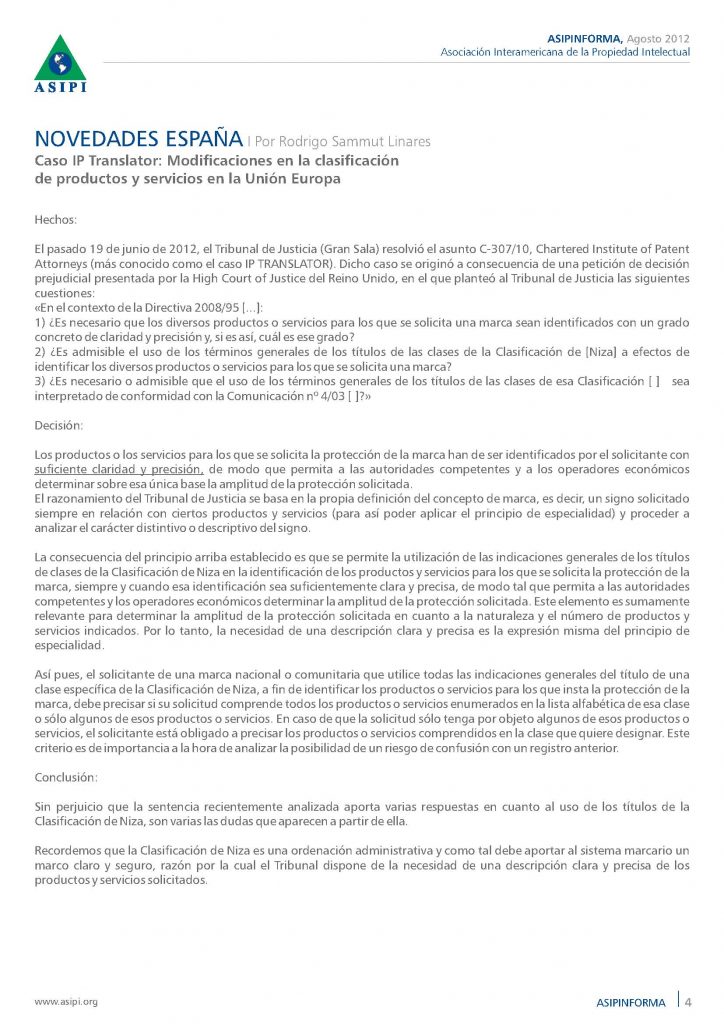 ASIPI

ASIPINFORMA, Agosto 2012
Asociación Interamericana de la Propiedad Intelectual

NOVEDADES ESPAÑA | Por Rodrigo Sammut Linares
Caso IP Translator: Modificaciones en la clasificación de productos y servicios en la Unión Europa

Hechos:

El pasado 19 de junio de 2012, el Tribunal de Justicia (Gran Sala) resolvió el asunto C-307/10, Chartered Institute of Patent Attorneys (más conocido como el caso IP TRANSLATOR). Dicho caso se originó a consecuencia de una petición de decisión prejudicial presentada por la High Court of Justice del Reino Unido, en el que planteó al Tribunal de Justicia las siguientes cuestiones:
«En el contexto de la Directiva 2008/95 [...]:
1) ¿Es necesario que los diversos productos o servicios para los que se solicita una marca sean identificados con un grado concreto de claridad y precisión y, si es así, cuál es ese grado?
2) ¿Es admisible el uso de los términos generales de los títulos de las clases de la Clasificación de [Niza] a efectos de identificar los diversos productos o servicios para los que se solicita una marca?
3) ¿Es necesario o admisible que el uso de los términos generales de los títulos de las clases de esa Clasificación [ ] sea interpretado de conformidad con la Comunicación nº 4/03 [ ]?»

Decisión:

Los productos o los servicios para los que se solicita la protección de la marca han de ser identificados por el solicitante con suficiente claridad y precisión, de modo que permita a las autoridades competentes y a los operadores económicos determinar sobre esa única base la amplitud de la protección solicitada.
El razonamiento del Tribunal de Justicia se basa en la propia definición del concepto de marca, es decir, un signo solicitado siempre en relación con ciertos productos y servicios (para así poder aplicar el principio de especialidad) y proceder a analizar el carácter distintivo o descriptivo del signo.

La consecuencia del principio arriba establecido es que se permite la utilización de las indicaciones generales de los títulos de clases de la Clasificación de Niza en la identificación de los productos y servicios para los que se solicita la protección de la marca, siempre y cuando esa identificación sea suficientemente clara y precisa, de modo tal que permita a las autoridades competentes y los operadores económicos determinar la amplitud de la protección solicitada. Este elemento es sumamente relevante para determinar la amplitud de la protección solicitada en cuanto a la naturaleza y el número de productos y servicios indicados. Por lo tanto, la necesidad de una descripción clara y precisa es la expresión misma del principio de especialidad.

Así pues, el solicitante de una marca nacional o comunitaria que utilice todas las indicaciones generales del título de una clase específica de la Clasificación de Niza, a fin de identificar los productos o servicios para los que insta la protección de la marca, debe precisar si su solicitud comprende todos los productos o servicios enumerados en la lista alfabética de esa clase o sólo algunos de esos productos o servicios. En caso de que la solicitud sólo tenga por objeto algunos de esos productos o servicios, el solicitante está obligado a precisar los productos o servicios comprendidos en la clase que quiere designar. Este criterio es de importancia a la hora de analizar la posibilidad de un riesgo de confusión con un registro anterior.

Conclusión:

Sin perjuicio que la sentencia recientemente analizada aporta varias respuestas en cuanto al uso de los títulos de la Clasificación de Niza, son varias las dudas que aparecen a partir de ella.

Recordemos que la Clasificación de Niza es una ordenación administrativa y como tal debe aportar al sistema marcario un marco claro y seguro, razón por la cual el Tribunal dispone de la necesidad de una descripción clara y precisa de los productos y servicios solicitados.

www.asipi.org

ASIPINFORMA | 4